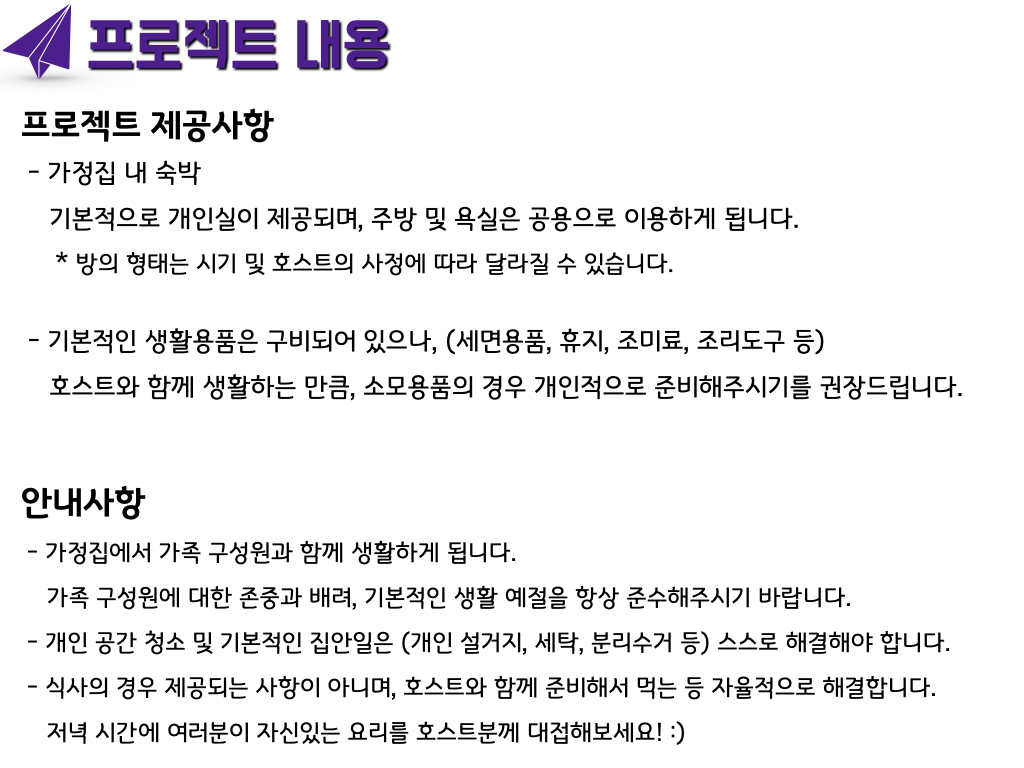 프로젝트 내용

프로젝트 제공사항

- 가정집 내 숙박

기본적으로 개인실이 제공되며, 주방 및 욕실은 공용으로 이용하게 됩니다.

* 방의 형태는 시기 및 호스트의 사정에 따라 달라질 수 있습니다.

- 기본적인 생활용품은 구비되어 있으나, (세면용품, 휴지, 조미료, 조리도구 등)

호스트와 함께 생활하는 만큼, 소모용품의 경우 개인적으로 준비해주시기를 권장드립니다.

안내사항

- 가정집에서 가족 구성원과 함께 생활하게 됩니다.

가족 구성원에 대한 존중과 배려, 기본적인 생활 예절을 항상 준수해주시기 바랍니다.

- 개인 공간 청소 및 기본적인 집안일은 (개인 설거지, 세탁, 분리수거 등) 스스로 해결해야 합니다.

- 식사의 경우 제공되는 사항이 아니며, 호스트와 함께 준비해서 먹는 등 자율적으로 해결합니다.

저녁 시간에 여러분이 자신있는 요리를 호스트분께 대접해보세요! :)